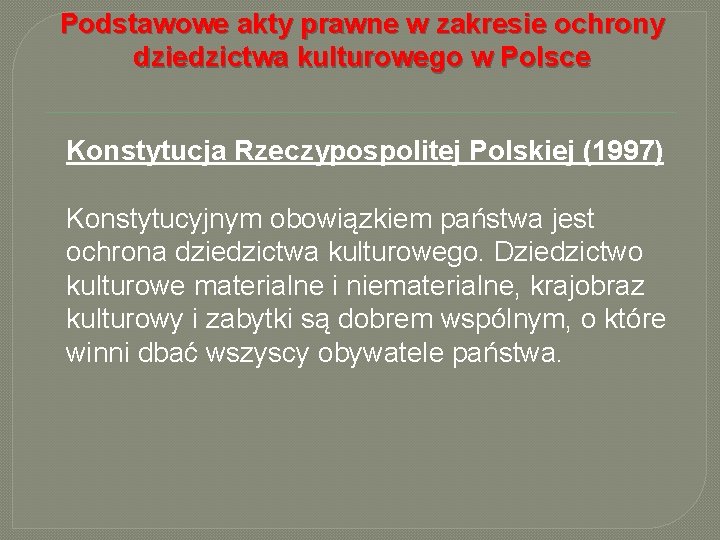 Podstawowe akty prawne w zakresie ochrony dziedzictwa kulturowego w Polsce

Konstytucja Rzeczypospolitej Polskiej (1997)

Konstytucyjnym obowiązkiem państwa jest ochrona dziedzictwa kulturowego. Dziedzictwo kulturowe materialne i niematerialne, krajobraz kulturowy i zabytki są dobrem wspólnym, o które winni dbać wszyscy obywatele państwa.